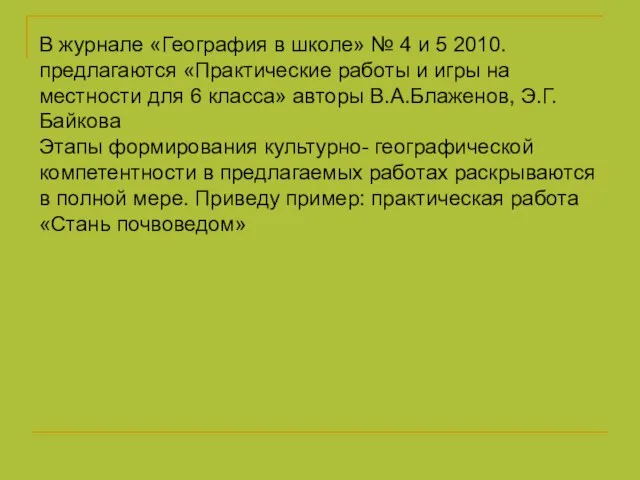 В журнале «География в школе» № 4 и 5 2010. предлагаются «Практические работы и игры на местности для 6 класса» авторы В.А.Блаженов, Э.Г. Байкова
Этапы формирования культурно- географической компетентности в предлагаемых работах раскрываются в полной мере. Приведу пример: практическая работа «Стань почвоведом»